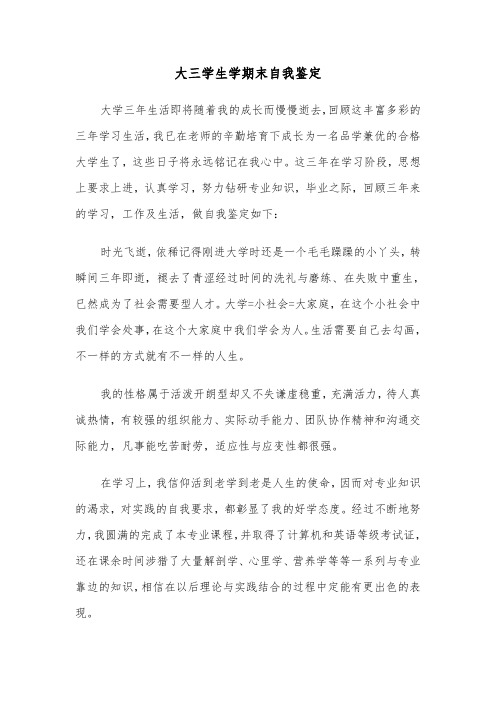 大三学生学期末自我鉴定

大学三年生活即将随着我的成长而慢慢逝去，回顾这丰富多彩的三年学习生活，我已在老师的辛勤培育下成长为一名品学兼优的合格大学生了，这些日子将永远铭记在我心中。这三年在学习阶段，思想上要求上进，认真学习，努力钻研专业知识，毕业之际，回顾三年来的学习，工作及生活，做自我鉴定如下：

时光飞逝，依稀记得刚进大学时还是一个毛毛躁躁的小丫头，转瞬间三年即逝，褪去了青涩经过时间的洗礼与磨练、在失败中重生，已然成为了社会需要型人才。大学=小社会=大家庭，在这个小社会中我们学会处事，在这个大家庭中我们学会为人。生活需要自己去勾画，不一样的方式就有不一样的人生。

我的性格属于活泼开朗型却又不失谦虚稳重，充满活力，待人真诚热情，有较强的组织能力、实际动手能力、团队协作精神和沟通交际能力，凡事能吃苦耐劳，适应性与应变性都很强。

在学习上，我信仰活到老学到老是人生的使命，因而对专业知识的渴求，对实践的自我要求，都彰显了我的好学态度。经过不断地努力，我圆满的完成了本专业课程，并取得了计算机和英语等级考试证，还在课余时间涉猎了大量解剖学、心里学、营养学等等一系列与专业靠边的知识，相信在以后理论与实践结合的过程中定能有更出色的表现。